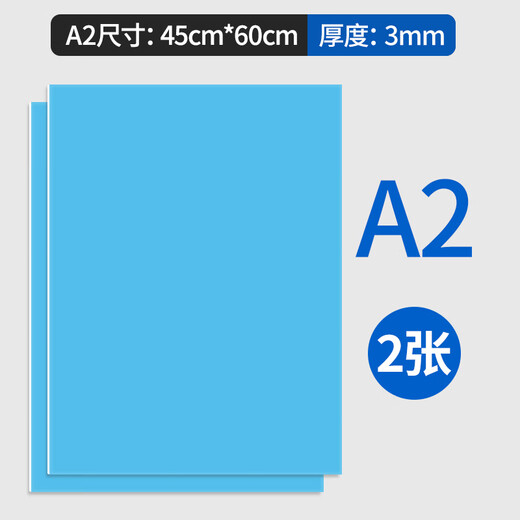 A2尺寸: 45cm*60cm 厚度: 3mm

A2

2张